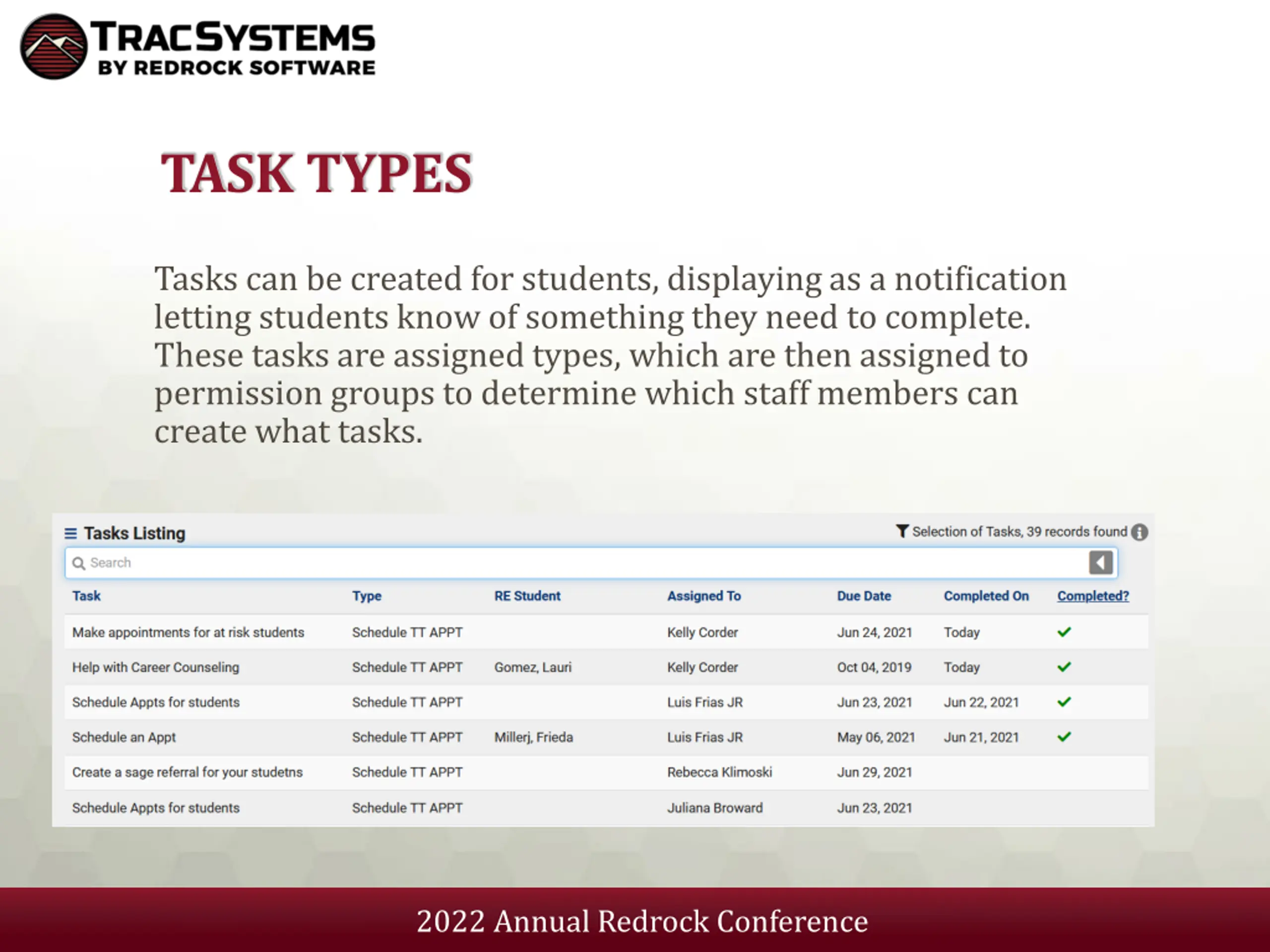 TRACSYSTEMS
BY REDROCK SOFTWARE

TASK TYPES

Tasks can be created for students, displaying as a notification letting students know of something they need to complete. These tasks are assigned types, which are then assigned to permission groups to determine which staff members can create what tasks.

Tasks Listing

Selection of Tasks, 39 records found

Search

| Task | Type | RE Student | Assigned To | Due Date | Completed On | Completed? |
|---|---|---|---|---|---|---|
| Make appointments for at risk students | Schedule TT APPT | | Kelly Corder | Jun 24, 2021 | Today | ✓ |
| Help with Career Counseling | Schedule TT APPT | Gomez, Lauri | Kelly Corder | Oct 04, 2019 | Today | ✓ |
| Schedule Appts for students | Schedule TT APPT | | Luis Frias JR | Jun 23, 2021 | Jun 22, 2021 | ✓ |
| Schedule an Appt | Schedule TT APPT | Millerj, Frieda | Luis Frias JR | May 06, 2021 | Jun 21, 2021 | ✓ |
| Create a sage referral for your studetns | Schedule TT APPT | | Rebecca Klimoski | Jun 29, 2021 | | |
| Schedule Appts for students | Schedule TT APPT | | Juliana Broward | Jun 23, 2021 | | |

2022 Annual Redrock Conference